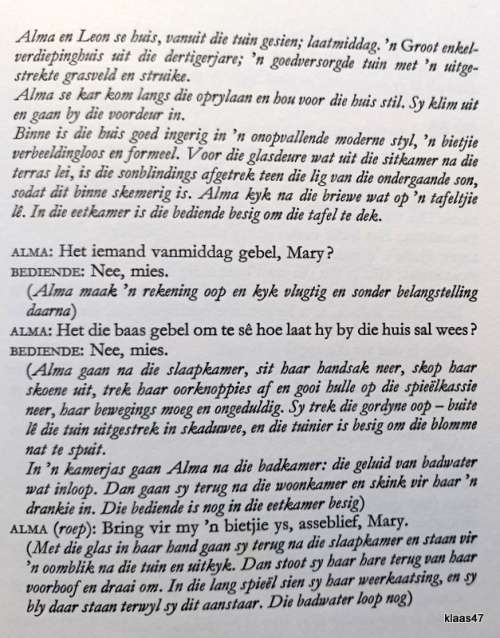 Alma en Leon se huis, vanuit die tuin gesien; laatmiddag. 'n Groot enkelverdiepinghuis uit die dertigerjare; 'n goedversorgde tuin met 'n uitgestrekte grasveld en struike.
Alma se kar kom langs die oprylaan en hou voor die huis stil. Sy klim uit en gaan by die voordeur in.
Binne is die huis goed ingerig in 'n onopvallende moderne styl, 'n bietjie verbeeldingloos en formeel. Voor die glasdeure wat uit die sitkamer na die terras lei, is die sonblindings afgetrek teen die lig van die ondergaande son, sodat dit binne skemerig is. Alma kyk na die briewe wat op 'n tafeltjie lê. In die eetkamer is die bediende besig om die tafel te dek.

ALMA: Het iemand vanmiddag gebel, Mary?
BEDIENDE: Nee, mies.
(Alma maak 'n rekening oop en kyk vlugtig en sonder belangstelling daarna)
ALMA: Het die baas gebel om te sê hoe laat hy by die huis sal wees?
BEDIENDE: Nee, mies.
(Alma gaan na die slaapkamer, sit haar handsak neer, skop haar skoene uit, trek haar oorknoppies af en gooi hulle op die spieëlkassie neer, haar bewegings moeg en ongeduldig. Sy trek die gordyne oop – buite lê die tuin uitgestrek in skaduwee, en die tuinier is besig om die blomme nat te spuit.
In 'n kamerjas gaan Alma na die badkamer: die geluid van badwater wat inloop. Dan gaan sy terug na die woonkamer en skink vir haar 'n drankie in. Die bediende is nog in die eetkamer besig)
ALMA (roep): Bring vir my 'n bietjie ys, asseblief, Mary.
(Met die glas in haar hand gaan sy terug na die slaapkamer en staan vir 'n oomblik na die tuin en uitkyk. Dan stoot sy haar hare terug van haar voorhoof en draai om. In die lang spieël sien sy haar weerkaatsing, en sy bly daar staan terwyl sy dit aanstaar. Die badwater loop nog)

klaas47